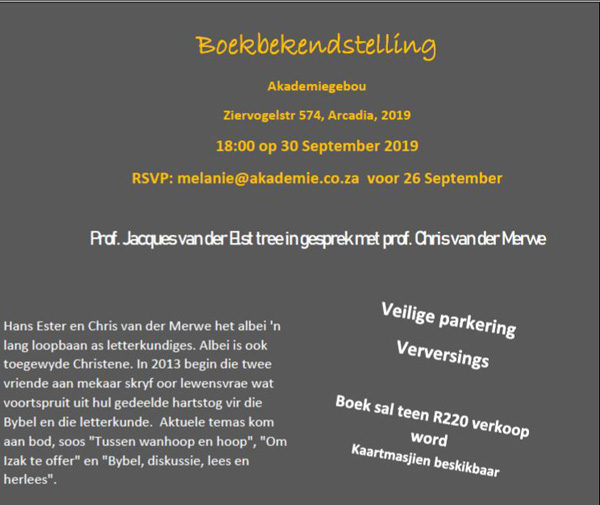 Boekbekendstelling

Akademiegebou

Ziervogelstr 574, Arcadia, 2019

18:00 op 30 September 2019

RSVP: melanie@akademie.co.za voor 26 September

Prof. Jacques van der Elst tree in gesprek met prof. Chris van der Merwe

Hans Ester en Chris van der Merwe het albei 'n lang loopbaan as letterkundiges. Albei is ook toegewyde Christene. In 2013 begin die twee vriende aan mekaar skryf oor lewensvrae wat voortspruit uit hul gedeelde hartstog vir die Bybel en die letterkunde. Aktuele temas kom aan bod, soos "Tussen wanhoop en hoop", "Om Izak te offer" en "Bybel, diskussie, lees en herlees".

Veilige parkering

Verversings

Boek sal teen R220 verkoop word

Kaartmasjien beskikbaar